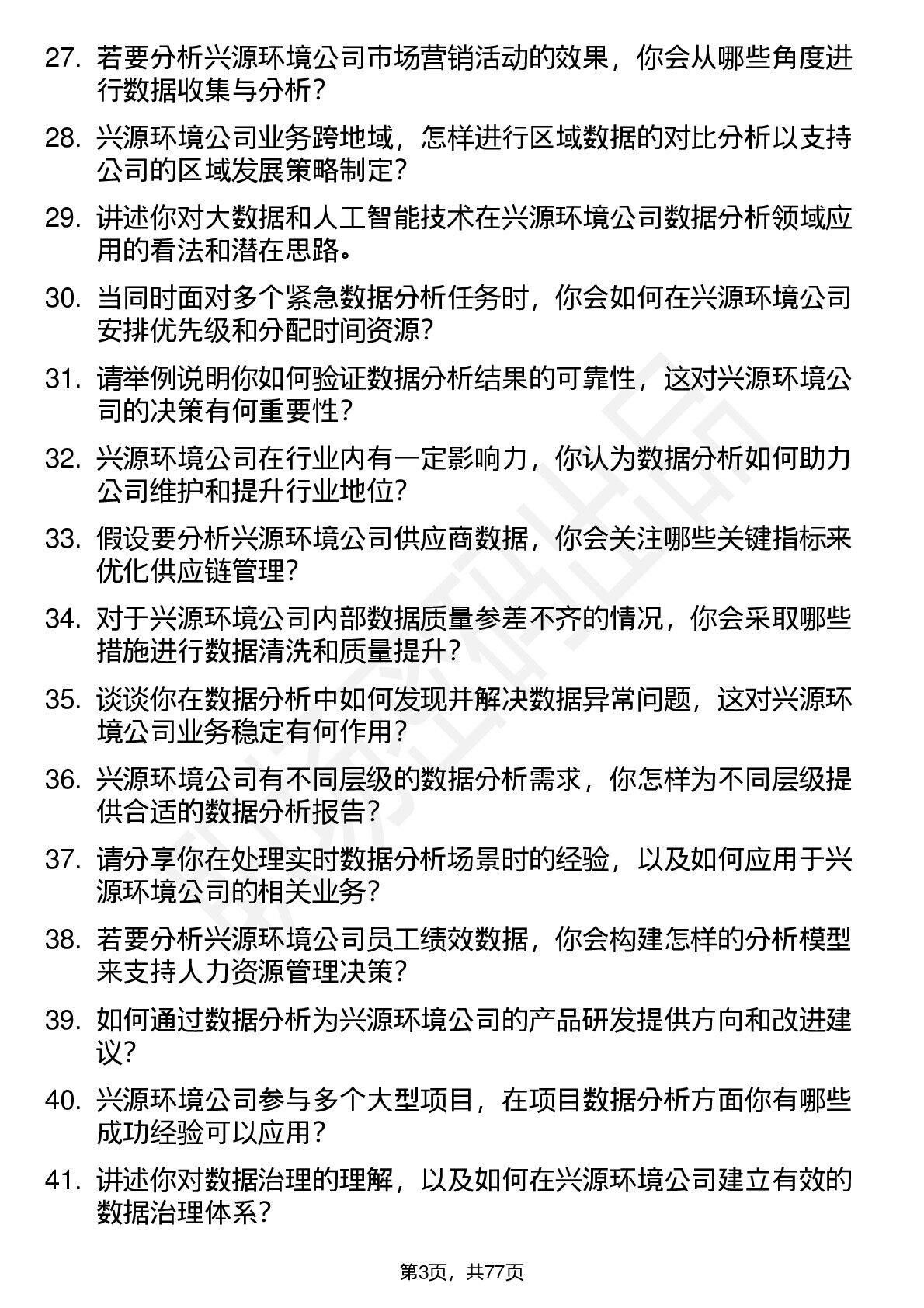 27. 若要分析兴源环境公司市场营销活动的效果，你会从哪些角度进行数据收集与分析？

28. 兴源环境公司业务跨地域，怎样进行区域数据的对比分析以支持公司的区域发展策略制定？

29. 讲述你对大数据和人工智能技术在兴源环境公司数据分析领域应用的看法和潜在思路。

30. 当同时面对多个紧急数据分析任务时，你会如何在兴源环境公司安排优先级和分配时间资源？

31. 请举例说明你如何验证数据分析结果的可靠性，这对兴源环境公司的决策有何重要性？

32. 兴源环境公司在行业内有一定影响力，你认为数据分析如何助力公司维护和提升行业地位？

33. 假设要分析兴源环境公司供应商数据，你会关注哪些关键指标来优化供应链管理？

34. 对于兴源环境公司内部数据质量参差不齐的情况，你会采取哪些措施进行数据清洗和质量提升？

35. 谈谈你在数据分析中如何发现并解决数据异常问题，这对兴源环境公司业务稳定有何作用？

36. 兴源环境公司有不同层级的数据分析需求，你怎样为不同层级提供合适的数据分析报告？

37. 请分享你在处理实时数据分析场景时的经验，以及如何应用于兴源环境公司的相关业务？

38. 若要分析兴源环境公司员工绩效数据，你会构建怎样的分析模型来支持人力资源管理决策？

39. 如何通过数据分析为兴源环境公司的产品研发提供方向和改进建议？

40. 兴源环境公司参与多个大型项目，在项目数据分析方面你有哪些成功经验可以应用？

41. 讲述你对数据治理的理解，以及如何在兴源环境公司建立有效的数据治理体系？

第3页，共77页